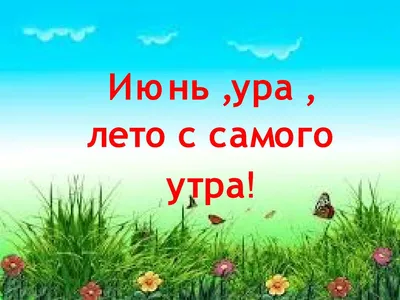 Июнь ,ура ,
лето с самого
утра!